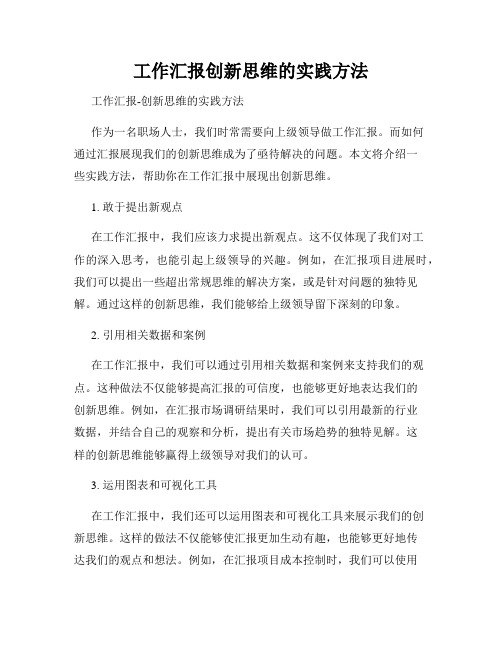 工作汇报创新思维的实践方法

工作汇报-创新思维的实践方法

作为一名职场人士，我们时常需要向上级领导做工作汇报。而如何通过汇报展现我们的创新思维成为了亟待解决的问题。本文将介绍一些实践方法，帮助你在工作汇报中展现出创新思维。

1. 敢于提出新观点

在工作汇报中，我们应该力求提出新观点。这不仅体现了我们对工作的深入思考，也能引起上级领导的兴趣。例如，在汇报项目进展时，我们可以提出一些超出常规思维的解决方案，或是针对问题的独特见解。通过这样的创新思维，我们能够给上级领导留下深刻的印象。

2. 引用相关数据和案例

在工作汇报中，我们可以通过引用相关数据和案例来支持我们的观点。这种做法不仅能够提高汇报的可信度，也能够更好地表达我们的创新思维。例如，在汇报市场调研结果时，我们可以引用最新的行业数据，并结合自己的观察和分析，提出有关市场趋势的独特见解。这样的创新思维能够赢得上级领导对我们的认可。

3. 运用图表和可视化工具

在工作汇报中，我们还可以运用图表和可视化工具来展示我们的创新思维。这样的做法不仅能够使汇报更加生动有趣，也能够更好地传达我们的观点和想法。例如，在汇报项目成本控制时，我们可以使用